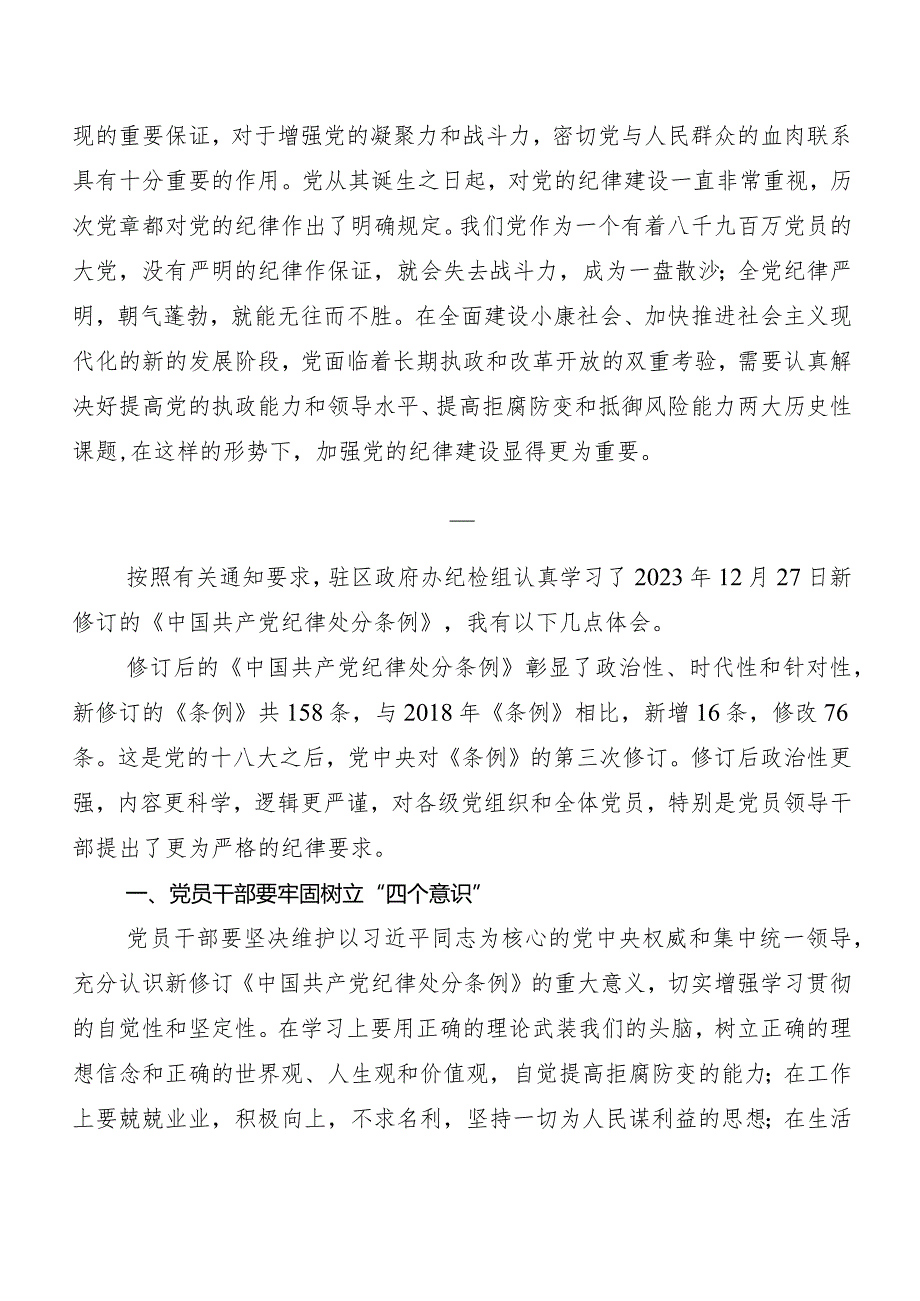 现的重要保证，对于增强党的凝聚力和战斗力，密切党与人民群众的血肉联系具有十分重要的作用。党从其诞生之日起，对党的纪律建设一直非常重视，历次党章都对党的纪律作出了明确规定。我们党作为一个有着八千九百万党员的大党，没有严明的纪律作保证，就会失去战斗力，成为一盘散沙；全党纪律严明，朝气蓬勃，就能无往而不胜。在全面建设小康社会、加快推进社会主义现代化的新的发展阶段，党面临着长期执政和改革开放的双重考验，需要认真解决好提高党的执政能力和领导水平、提高拒腐防变和抵御风险能力两大历史性课题，在这样的形势下，加强党的纪律建设显得更为重要。

—

按照有关通知要求，驻区政府办纪检组认真学习了2023年12月27日新修订的《中国共产党纪律处分条例》，我有以下几点体会。

修订后的《中国共产党纪律处分条例》彰显了政治性、时代性和针对性，新修订的《条例》共158条，与2018年《条例》相比，新增16条，修改76条。这是党的十八大之后，党中央对《条例》的第三次修订。修订后政治性更强，内容更科学，逻辑更严谨，对各级党组织和全体党员，特别是党员领导干部提出了更为严格的纪律要求。

一、党员干部要牢固树立“四个意识”

党员干部要坚决维护以习近平同志为核心的党中央权威和集中统一领导，充分认识新修订《中国共产党纪律处分条例》的重大意义，切实增强学习贯彻的自觉性和坚定性。在学习上要用正确的理论武装我们的头脑，树立正确的理想信念和正确的世界观、人生观和价值观，自觉提高拒腐防变的能力；在工作上要兢兢业业，积极向上，不求名利，坚持一切为人民谋利益的思想；在生活